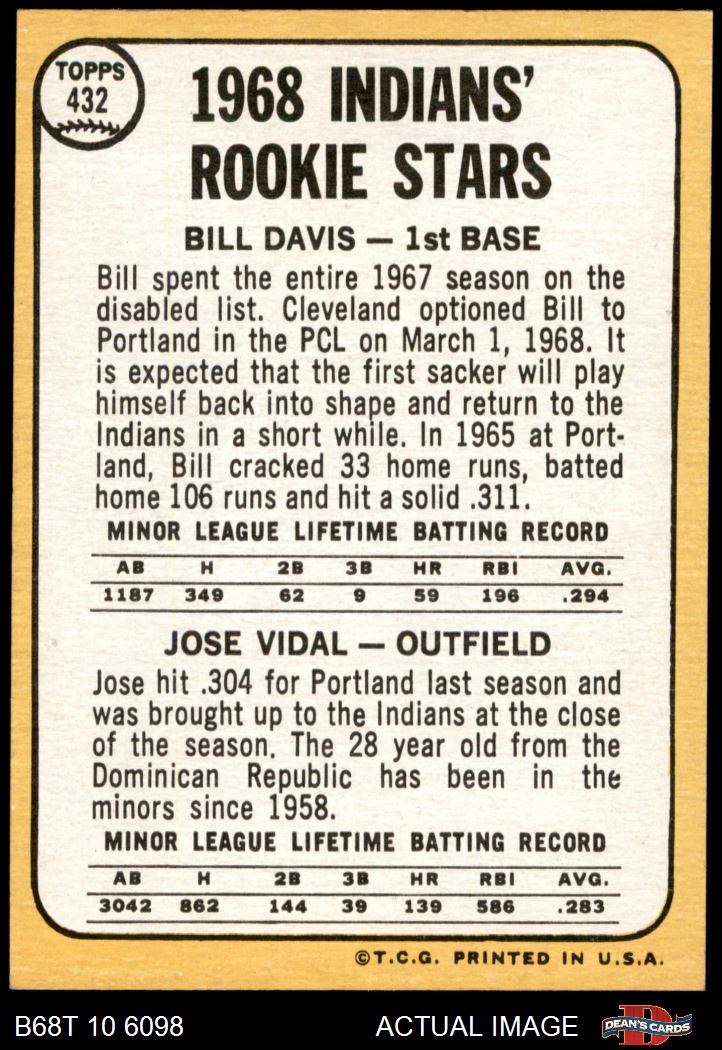 TOPPS
432

1968 INDIANS' ROOKIE STARS

BILL DAVIS — 1st BASE

Bill spent the entire 1967 season on the disabled list. Cleveland optioned Bill to Portland in the PCL on March 1, 1968. It is expected that the first sacker will play himself back into shape and return to the Indians in a short while. In 1965 at Portland, Bill cracked 33 home runs, batted home 106 runs and hit a solid .311.

MINOR LEAGUE LIFETIME BATTING RECORD

| AB | H | 2B | 3B | HR | RBI | AVG. |
|---|---|---|---|---|---|---|
| 1187 | 349 | 62 | 9 | 59 | 196 | .294 |

JOSE VIDAL — OUTFIELD

Jose hit .304 for Portland last season and was brought up to the Indians at the close of the season. The 28 year old from the Dominican Republic has been in the minors since 1958.

MINOR LEAGUE LIFETIME BATTING RECORD

| AB | H | 2B | 3B | HR | RBI | AVG. |
|---|---|---|---|---|---|---|
| 3042 | 862 | 144 | 39 | 139 | 586 | .283 |

©T.C.G. PRINTED IN U.S.A.

B68T 10 6098

ACTUAL IMAGE

DEAN'S CARDS